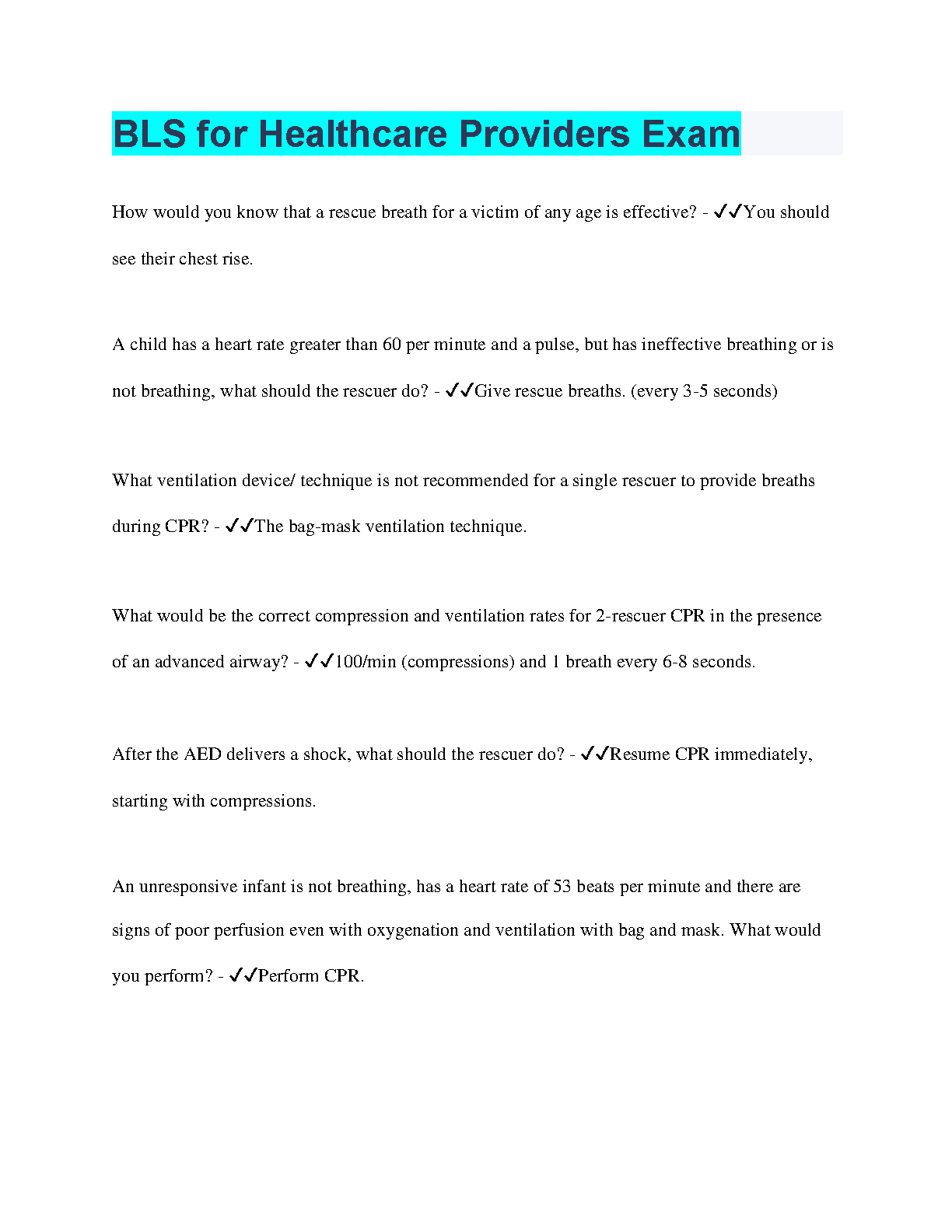 BLS for Healthcare Providers Exam

How would you know that a rescue breath for a victim of any age is effective? - ✔✔You should see their chest rise.

A child has a heart rate greater than 60 per minute and a pulse, but has ineffective breathing or is not breathing, what should the rescuer do? - ✔✔Give rescue breaths. (every 3-5 seconds)

What ventilation device/ technique is not recommended for a single rescuer to provide breaths during CPR? - ✔✔The bag-mask ventilation technique.

What would be the correct compression and ventilation rates for 2-rescuer CPR in the presence of an advanced airway? - ✔✔100/min (compressions) and 1 breath every 6-8 seconds.

After the AED delivers a shock, what should the rescuer do? - ✔✔Resume CPR immediately, starting with compressions.

An unresponsive infant is not breathing, has a heart rate of 53 beats per minute and there are signs of poor perfusion even with oxygenation and ventilation with bag and mask. What would you perform? - ✔✔Perform CPR.